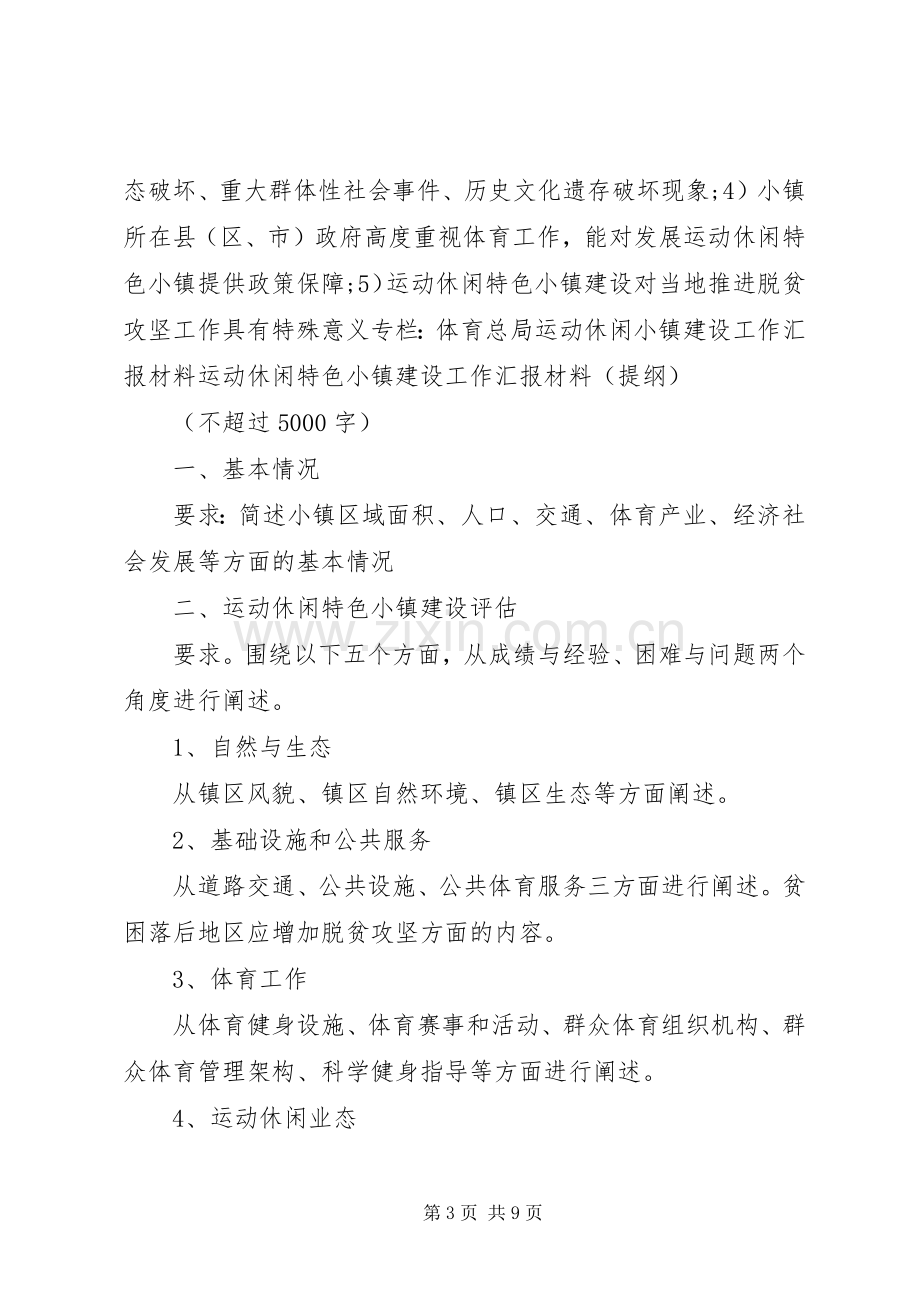 态破坏、重大群体性社会事件、历史文化遗存破坏现象;4）小镇所在县（区、市）政府高度重视体育工作，能对发展运动休闲特色小镇提供政策保障;5)运动休闲特色小镇建设对当地推进脱贫攻坚工作具有特殊意义专栏：体育总局运动休闲小镇建设工作汇报材料运动休闲特色小镇建设工作汇报材料（提纲）

（不超过5000字）

一、基本情况

要求：简述小镇区域面积、人口、交通、体育产业、经济社会发展等方面的基本情况

二、运动休闲特色小镇建设评估

要求。围绕以下五个方面，从成绩与经验、困难与问题两个角度进行阐述。

1、自然与生态

从镇区风貌、镇区自然环境、镇区生态等方面阐述。

2、基础设施和公共服务

从道路交通、公共设施、公共体育服务三方面进行阐述。贫困落后地区应增加脱贫攻坚方面的内容。

3、体育工作

从体育健身设施、体育赛事和活动、群众体育组织机构、群众体育管理架构、科学健身指导等方面进行阐述。

4、运动休闲业态

第3页 共9页

www.zixin.com.cn